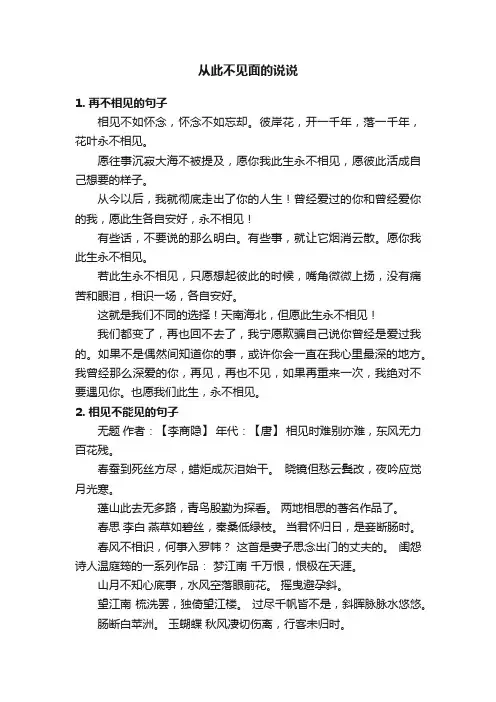 从此不见面的说说

1. 再不相见的句子

相见不如怀念，怀念不如忘却。彼岸花，开一千年，落一千年，花叶永不相见。

愿往事沉寂大海不被提及，愿你我此生永不相见，愿彼此活成自己想要的样子。

从今以后，我就彻底走出了你的人生！曾经爱过的你和曾经爱你的我，愿此生各自安好，永不相见！

有些话，不要说的那么明白。有些事，就让它烟消云散。愿你我此生永不相见。

若此生永不相见，只愿想起彼此的时候，嘴角微微上扬，没有痛苦和眼泪，相识一场，各自安好。

这就是我们不同的选择！天南海北，但愿此生永不相见！

我们都变了，再也回不去了，我宁愿欺骗自己说你曾经是爱过我的。如果不是偶然间知道你的事，或许你会一直在我心里最深的地方。我曾经那么深爱的你，再见，再也不见，如果再重来一次，我绝对不要遇见你。也愿我们此生，永不相见。

2. 相见不能见的句子

无题 作者：【李商隐】 年代：【唐】 相见时难别亦难，东风无力百花残。

春蚕到死丝方尽，蜡炬成灰泪始干。 晓镜但愁云鬓改，夜吟应觉月光寒。

蓬山此去无多路，青鸟殷勤为探看。 两地相思的著名作品了。

春思 李白 燕草如碧丝，秦桑低绿枝。 当君怀归日，是妾断肠时。

春风不相识，何事入罗帏？ 这首是妻子思念出门的丈夫的。 闺怨诗人温庭筠的一系列作品： 梦江南 千万恨，恨极在天涯。

山月不知心底事，水风空落眼前花。 摇曳碧云斜。

望江南 梳洗罢，独倚望江楼。 过尽千帆皆不是，斜晖脉脉水悠悠。

肠断白苹洲。 玉蝴蝶 秋风凄切伤离，行客未归时。